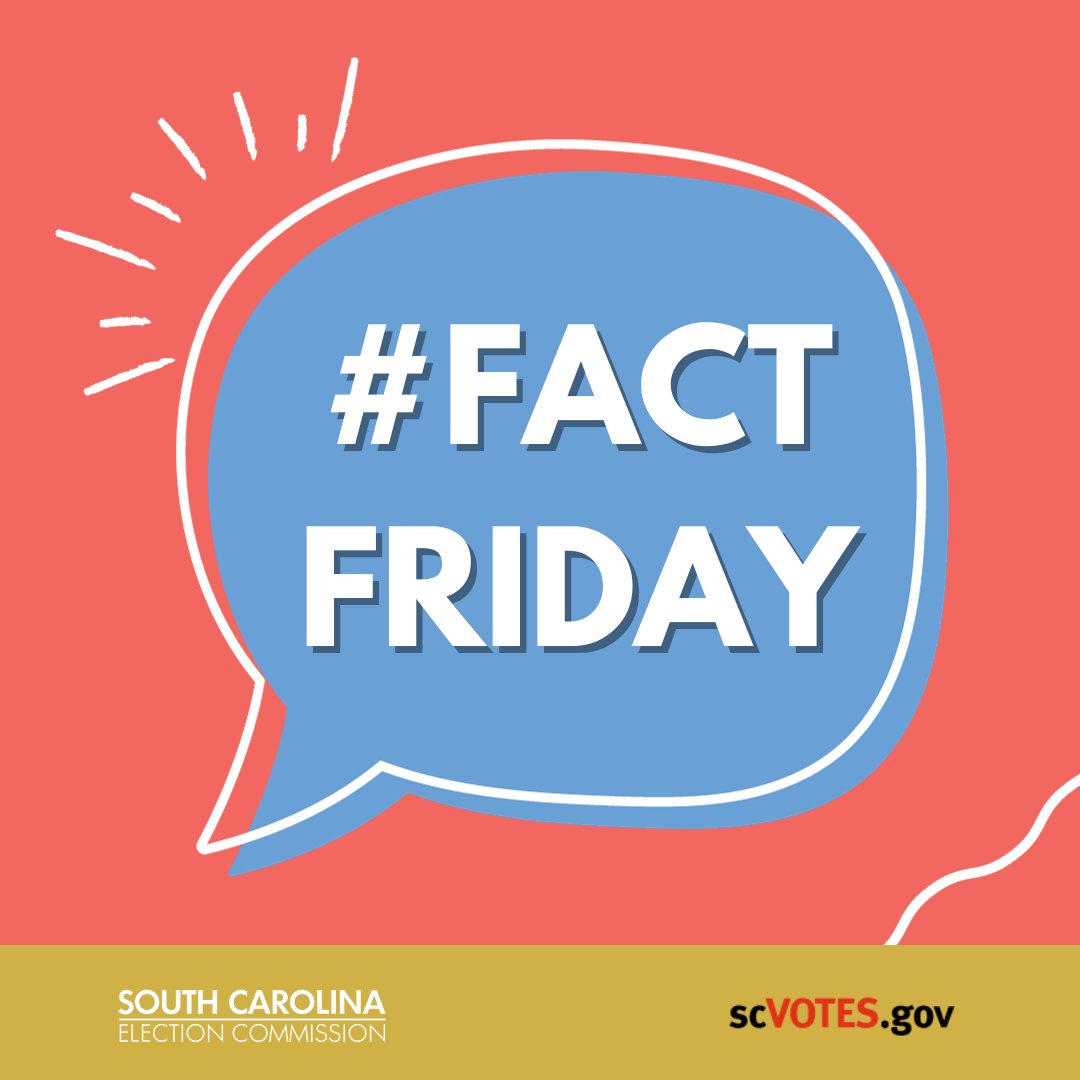 #FACT FRIDAY

SOUTH CAROLINA
ELECTION COMMISSION

scVOTES.gov